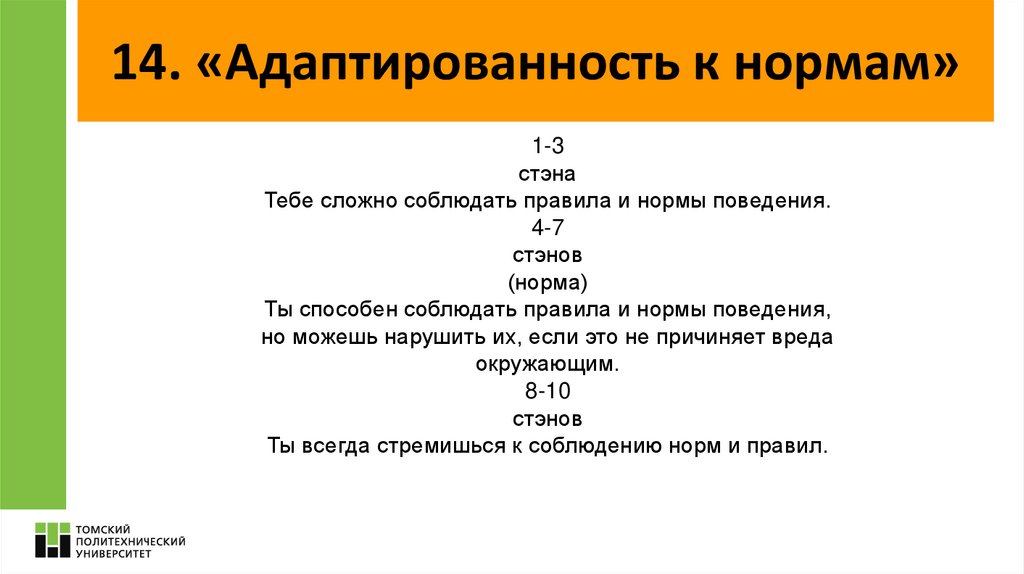 14. «Адаптированность к нормам»

1-3
стэна
Тебе сложно соблюдать правила и нормы поведения.
4-7
стэнов
(норма)
Ты способен соблюдать правила и нормы поведения, но можешь нарушить их, если это не причиняет вреда окружающим.
8-10
стэнов
Ты всегда стремишься к соблюдению норм и правил.

ТОМСКИЙ
ПОЛИТЕХНИЧЕСКИЙ
УНИВЕРСИТЕТ